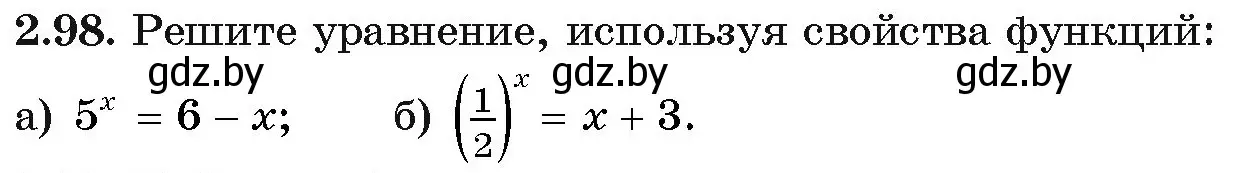 **2.98.** Решите уравнение, используя свойства функций:

gdz.by gdz.by gdz.by

а) $5^x = 6 - x$; б) $\left(\frac{1}{2}\right)^x = x + 3$.